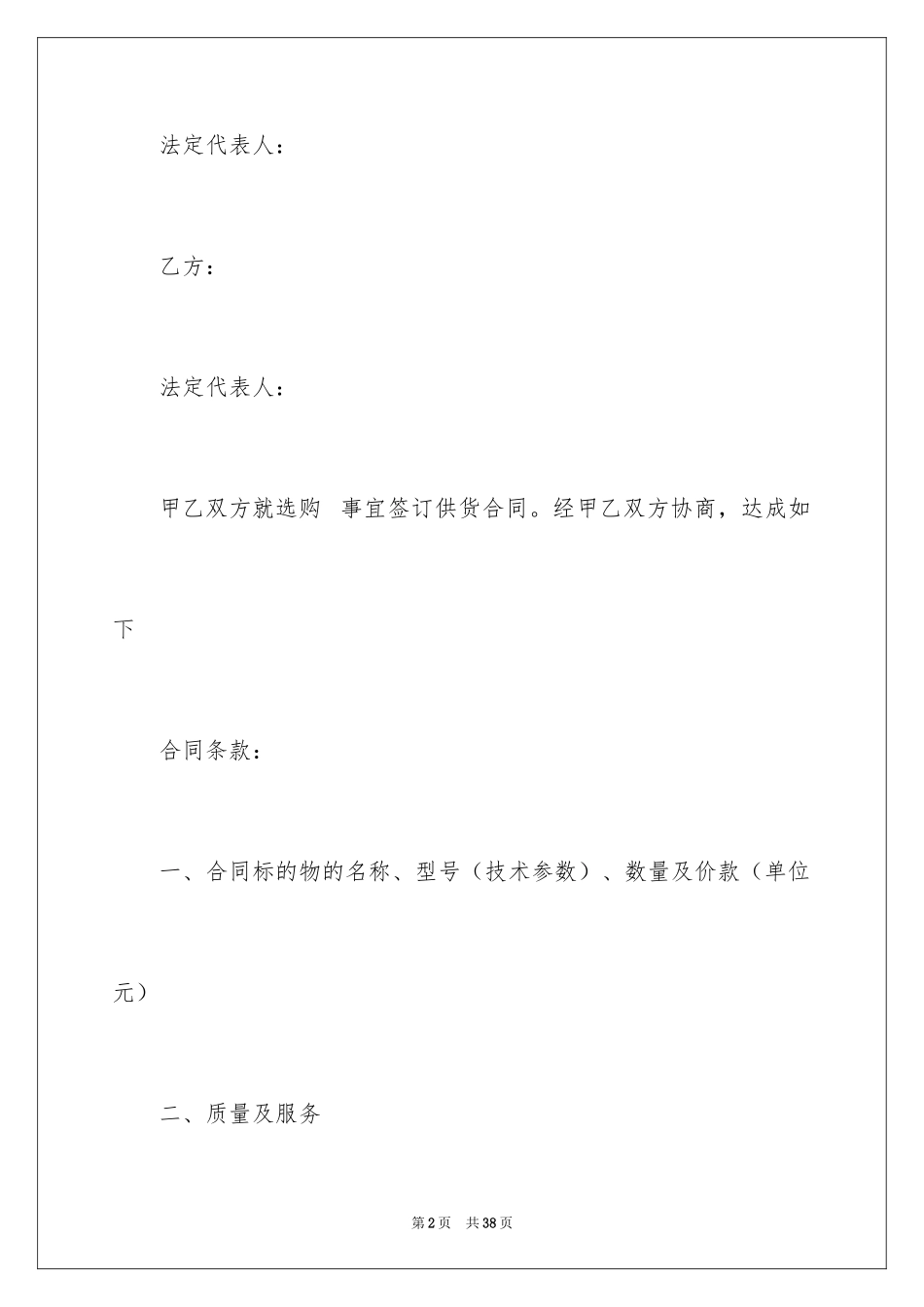 法定代表人：

乙方：

法定代表人：

甲乙双方就选购 事宜签订供货合同。经甲乙双方协商，达成如下

合同条款：

一、合同标的物的名称、型号（技术参数）、数量及价款（单位元）

二、质量及服务

第2页 共38页